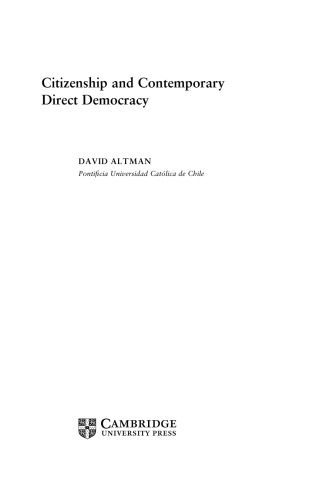 Citizenship and Contemporary Direct Democracy

DAVID ALTMAN
Pontificia Universidad Católica de Chile

CAMBRIDGE
UNIVERSITY PRESS